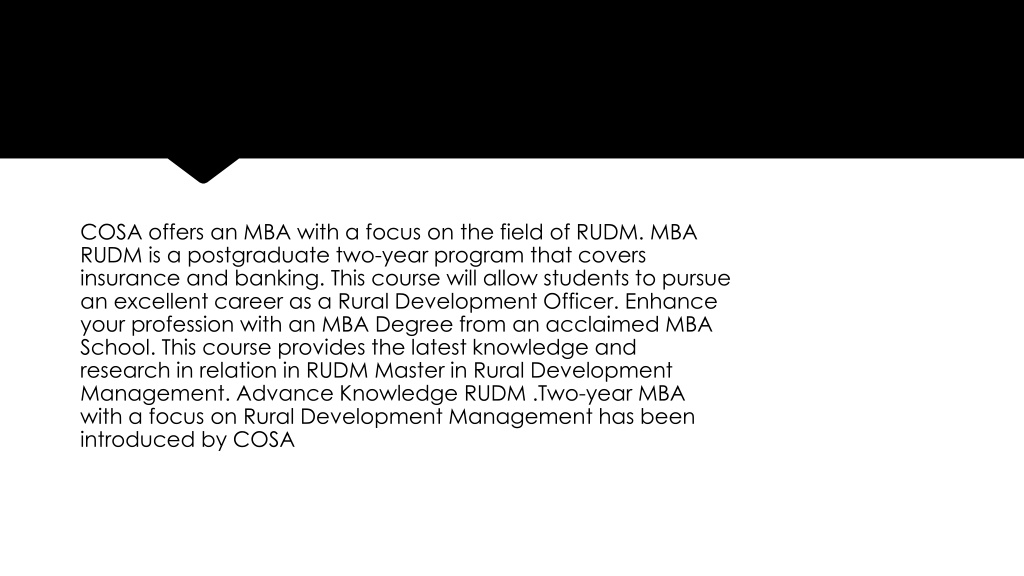 COSA offers an MBA with a focus on the field of RUDM. MBA RUDM is a postgraduate two-year program that covers insurance and banking. This course will allow students to pursue an excellent career as a Rural Development Officer. Enhance your profession with an MBA Degree from an acclaimed MBA School. This course provides the latest knowledge and research in relation in RUDM Master in Rural Development Management. Advance Knowledge RUDM .Two-year MBA with a focus on Rural Development Management has been introduced by COSA